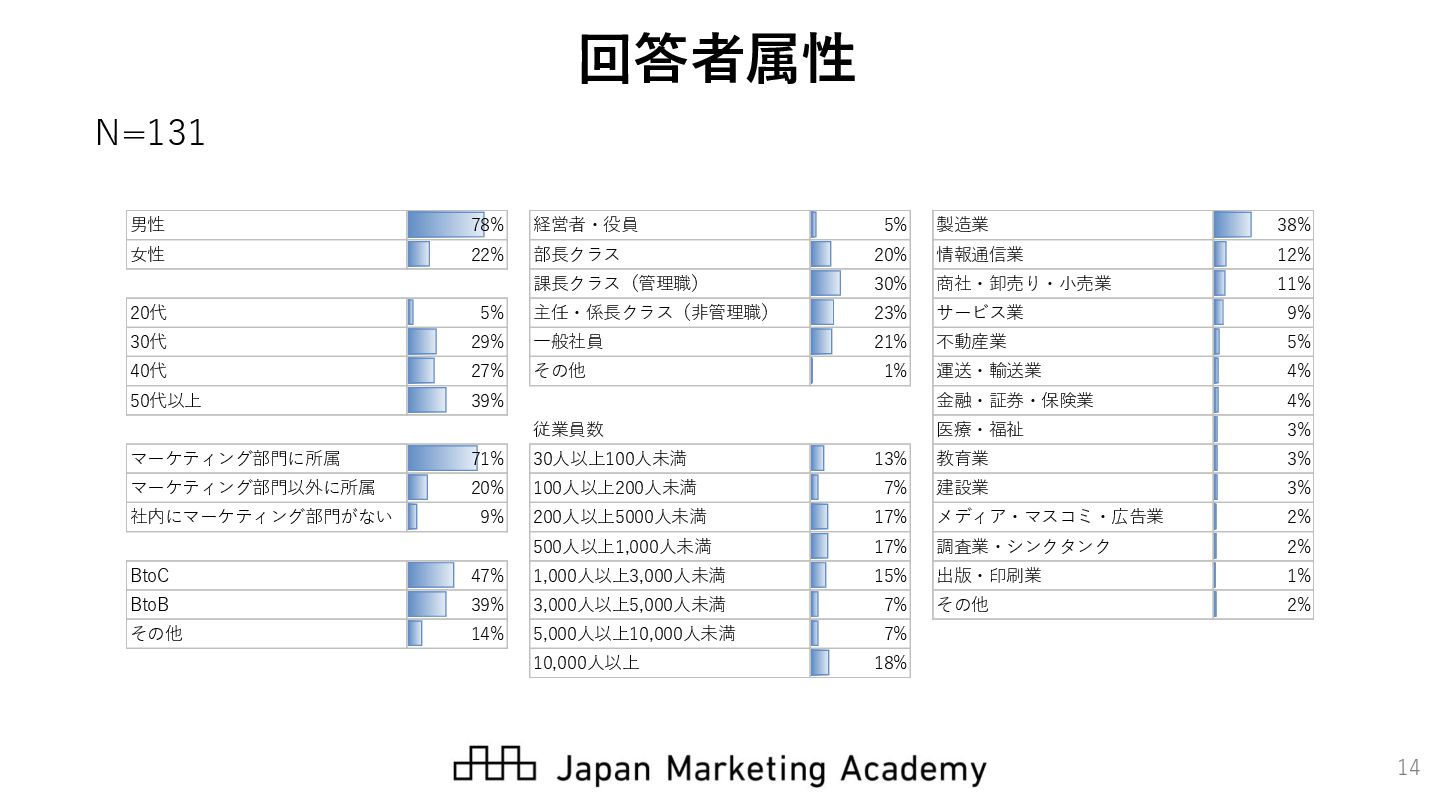 回答者属性

N=131

| 男性 | 78% |
|---|---|
| 女性 | 22% |

| 20代 | 5% |
|---|---|
| 30代 | 29% |
| 40代 | 27% |
| 50代以上 | 39% |

| マーケティング部門に所属 | 71% |
|---|---|
| マーケティング部門以外に所属 | 20% |
| 社内にマーケティング部門がない | 9% |

| BtoC | 47% |
|---|---|
| BtoB | 39% |
| その他 | 14% |

| 経営者・役員 | 5% |
|---|---|
| 部長クラス | 20% |
| 課長クラス（管理職） | 30% |
| 主任・係長クラス（非管理職） | 23% |
| 一般社員 | 21% |
| その他 | 1% |

従業員数

| 30人以上100人未満 | 13% |
|---|---|
| 100人以上200人未満 | 7% |
| 200人以上5000人未満 | 17% |
| 500人以上1,000人未満 | 17% |
| 1,000人以上3,000人未満 | 15% |
| 3,000人以上5,000人未満 | 7% |
| 5,000人以上10,000人未満 | 7% |
| 10,000人以上 | 18% |

| 製造業 | 38% |
|---|---|
| 情報通信業 | 12% |
| 商社・卸売り・小売業 | 11% |
| サービス業 | 9% |
| 不動産業 | 5% |
| 運送・輸送業 | 4% |
| 金融・証券・保険業 | 4% |
| 医療・福祉 | 3% |
| 教育業 | 3% |
| 建設業 | 3% |
| メディア・マスコミ・広告業 | 2% |
| 調査業・シンクタンク | 2% |
| 出版・印刷業 | 1% |
| その他 | 2% |

Japan Marketing Academy

14